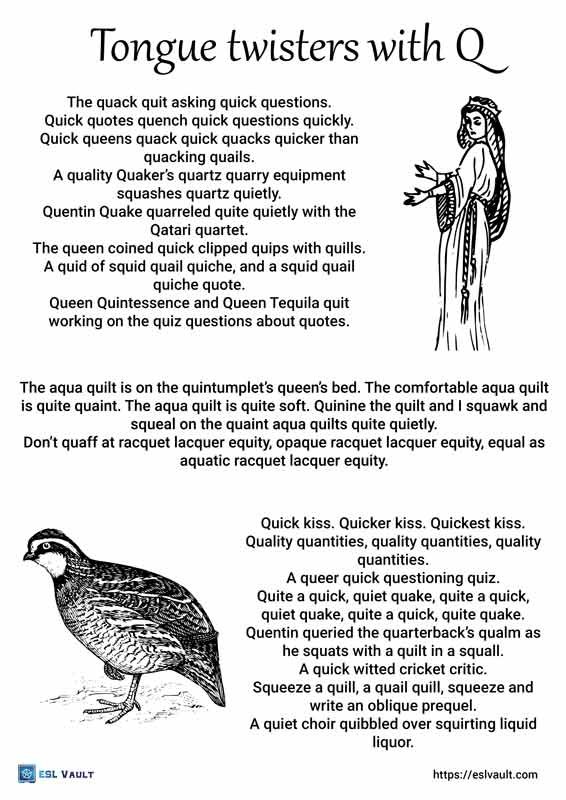 Tongue twisters with Q

The quack quit asking quick questions.
Quick quotes quench quick questions quickly.
Quick queens quack quick quacks quicker than quacking quails.
A quality Quaker's quartz quarry equipment squashes quartz quietly.
Quentin Quake quarreled quite quietly with the Qatari quartet.
The queen coined quick clipped quips with quills.
A quid of squid quail quiche, and a squid quail quiche quote.
Queen Quintessence and Queen Tequila quit working on the quiz questions about quotes.

The aqua quilt is on the quintumplet's queen's bed. The comfortable aqua quilt is quite quaint. The aqua quilt is quite soft. Quinine the quilt and I squawk and squeal on the quaint aqua quilts quite quietly.
Don't quaff at racquet lacquer equity, opaque racquet lacquer equity, equal as aquatic racquet lacquer equity.

Quick kiss. Quicker kiss. Quickest kiss.
Quality quantities, quality quantities, quality quantities.
A queer quick questioning quiz.
Quite a quick, quiet quake, quite a quick, quiet quake, quite a quick, quite quake.
Quentin queried the quarterback's qualm as he squats with a quilt in a squall.
A quick witted cricket critic.
Squeeze a quill, a quail quill, squeeze and write an oblique prequel.
A quiet choir quibbled over squirting liquid liquor.

ESL VAULT
https://eslvault.com